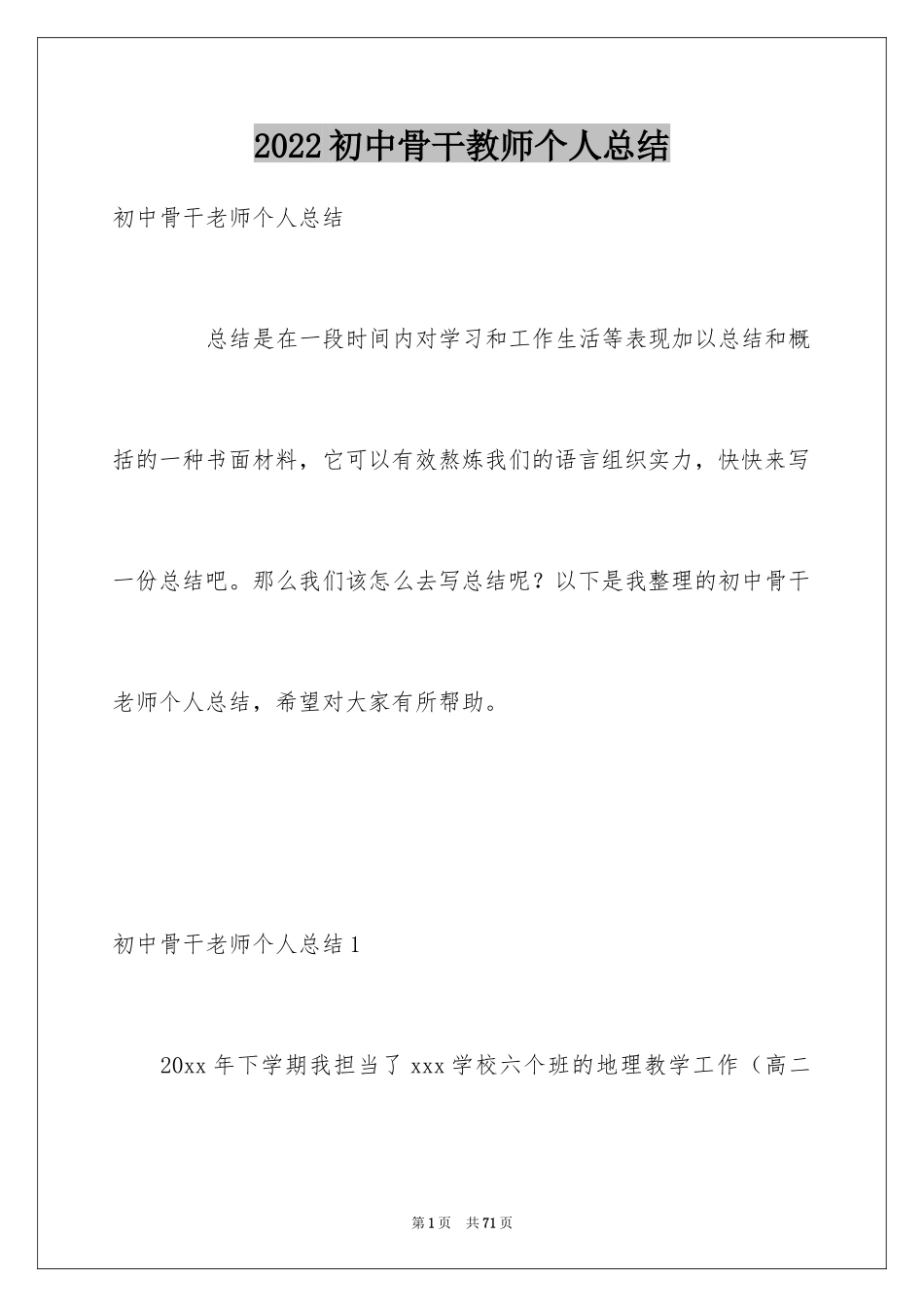 2022初中骨干教师个人总结

初中骨干老师个人总结

总结是在一段时间内对学习和工作生活等表现加以总结和概括的一种书面材料，它可以有效熬炼我们的语言组织实力，快快来写一份总结吧。那么我们该怎么去写总结呢？以下是我整理的初中骨干老师个人总结，希望对大家有所帮助。

初中骨干老师个人总结1

20xx年下学期我担当了xxx学校六个班的地理教学工作（高二

第1页 共71页